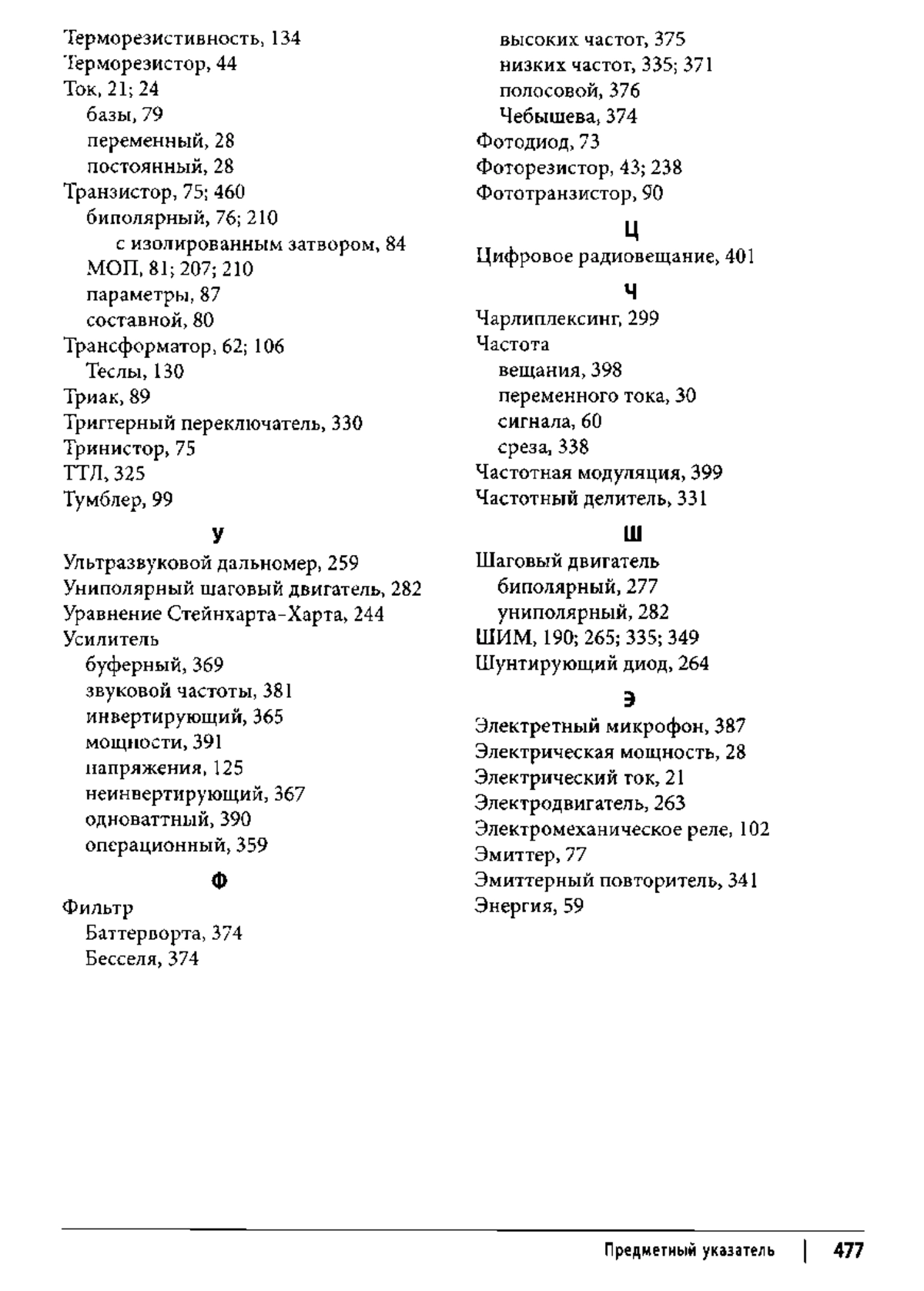 Терморезистивность, 134
Терморезистор, 44
Ток, 21; 24
базы, 79
переменный, 28
постоянный, 28
Транзистор, 75; 460
биполярный, 76; 210
с изолированным затвором, 84
МОП, 81; 207; 210
параметры, 87
составной, 80
Трансформатор, 62; 106
Теслы, 130
Триак, 89
Триггерный переключатель, 330
Тринистор, 75
ТТЛ, 325
Тумблер, 99

У

Ультразвуковой дальномер, 259
Униполярный шаговый двигатель, 282
Уравнение Стейнхарта-Харта, 244
Усилитель
буферный, 369
звуковой частоты, 381
инвертирующий, 365
мощности, 391
напряжения, 125
неинвертирующий, 367
одноваттный, 390
операционный, 359

Ф

Фильтр
Баттерворта, 374
Бесселя, 374
высоких частот, 375
низких частот, 335; 371
полосовой, 376
Чебышева, 374
Фотодиод, 73
Фоторезистор, 43; 238
Фототранзистор, 90

Ц

Цифровое радиовещание, 401

Ч

Чарлиплексинг, 299
Частота
вещания, 398
переменного тока, 30
сигнала, 60
среза, 338
Частотная модуляция, 399
Частотный делитель, 331

Ш

Шаговый двигатель
биполярный, 277
униполярный, 282
ШИМ, 190; 265; 335; 349
Шунтирующий диод, 264

Э

Электретный микрофон, 387
Электрическая мощность, 28
Электрический ток, 21
Электродвигатель, 263
Электромеханическое реле, 102
Эмиттер, 77
Эмиттерный повторитель, 341
Энергия, 59

Предметный указатель | 477